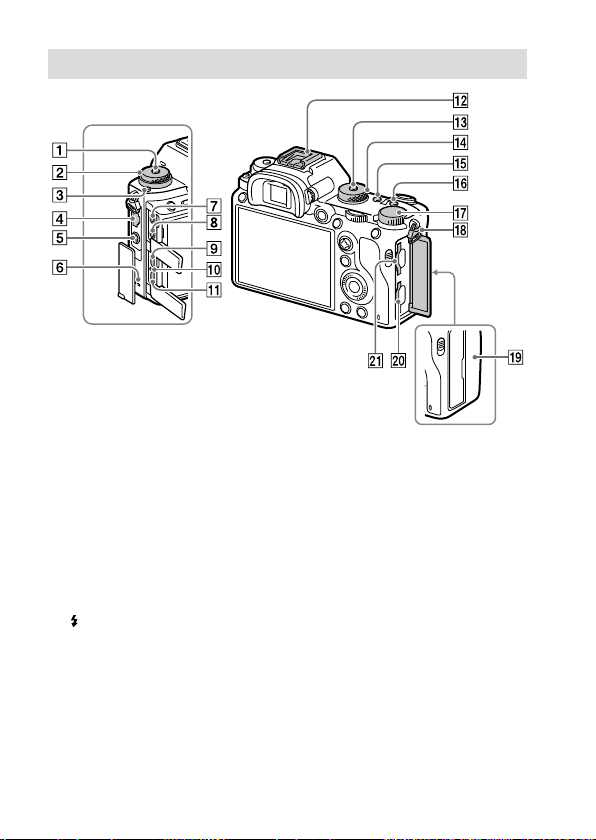 1
2
3
4
5
6
7
8
9
10
11
12
13
14
15
16
17
18
19
20
21